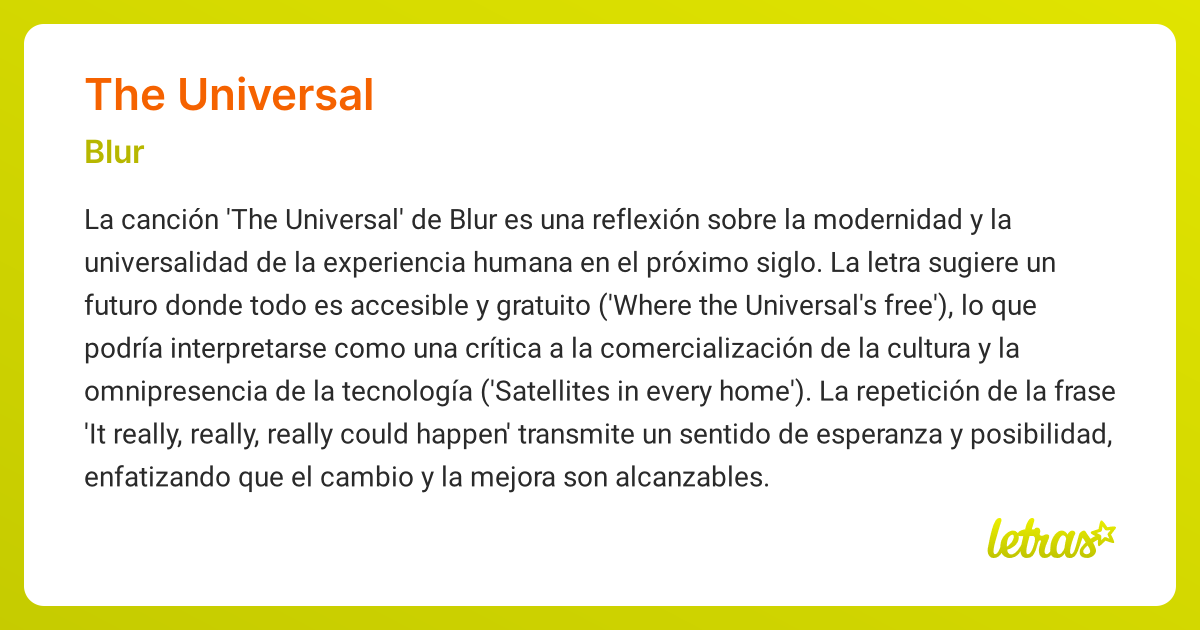 The Universal

Blur

La canción 'The Universal' de Blur es una reflexión sobre la modernidad y la universalidad de la experiencia humana en el próximo siglo. La letra sugiere un futuro donde todo es accesible y gratuito ('Where the Universal's free'), lo que podría interpretarse como una crítica a la comercialización de la cultura y la omnipresencia de la tecnología ('Satellites in every home'). La repetición de la frase 'It really, really, really could happen' transmite un sentido de esperanza y posibilidad, enfatizando que el cambio y la mejora son alcanzables.

letras